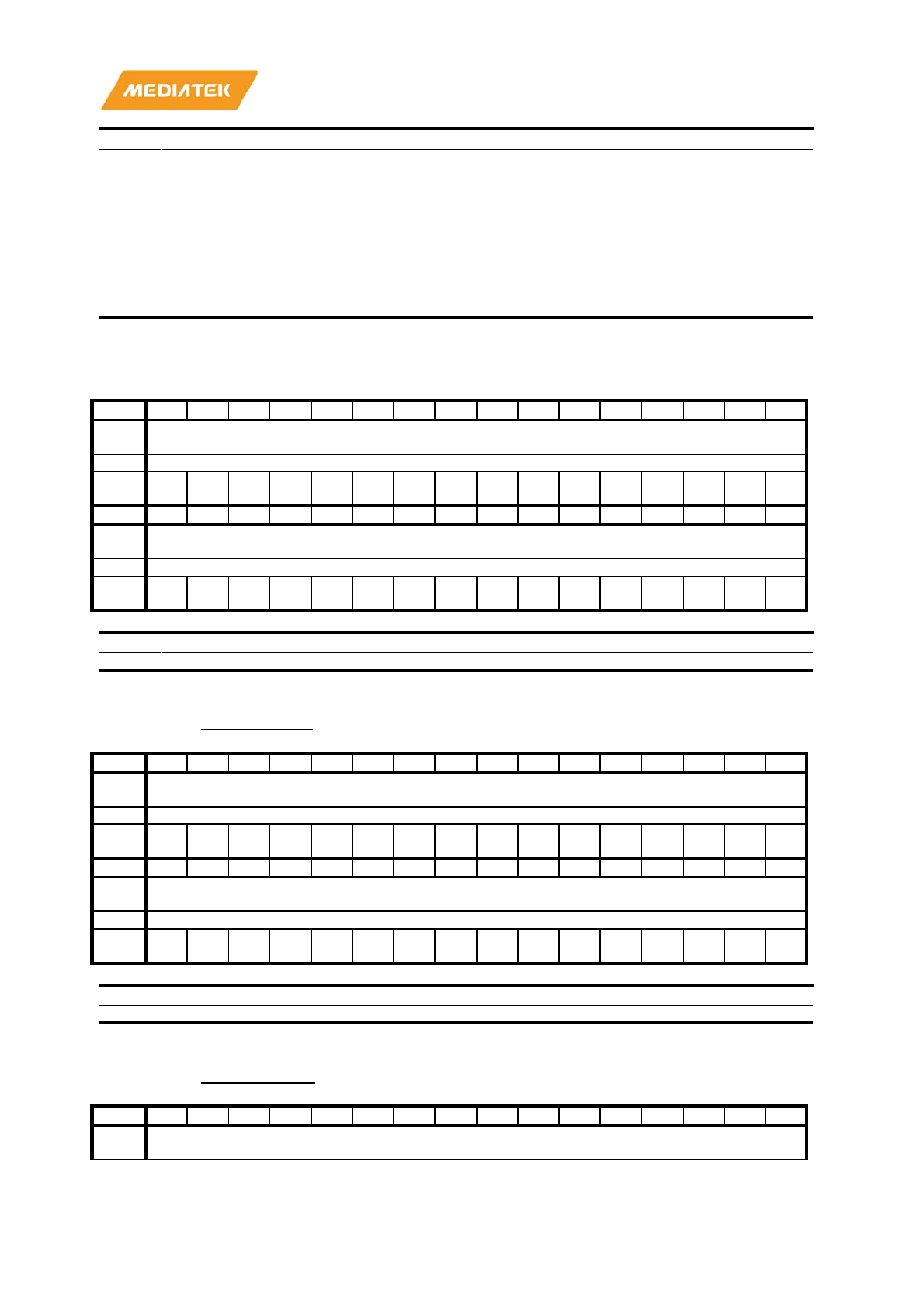 MEDIATEK